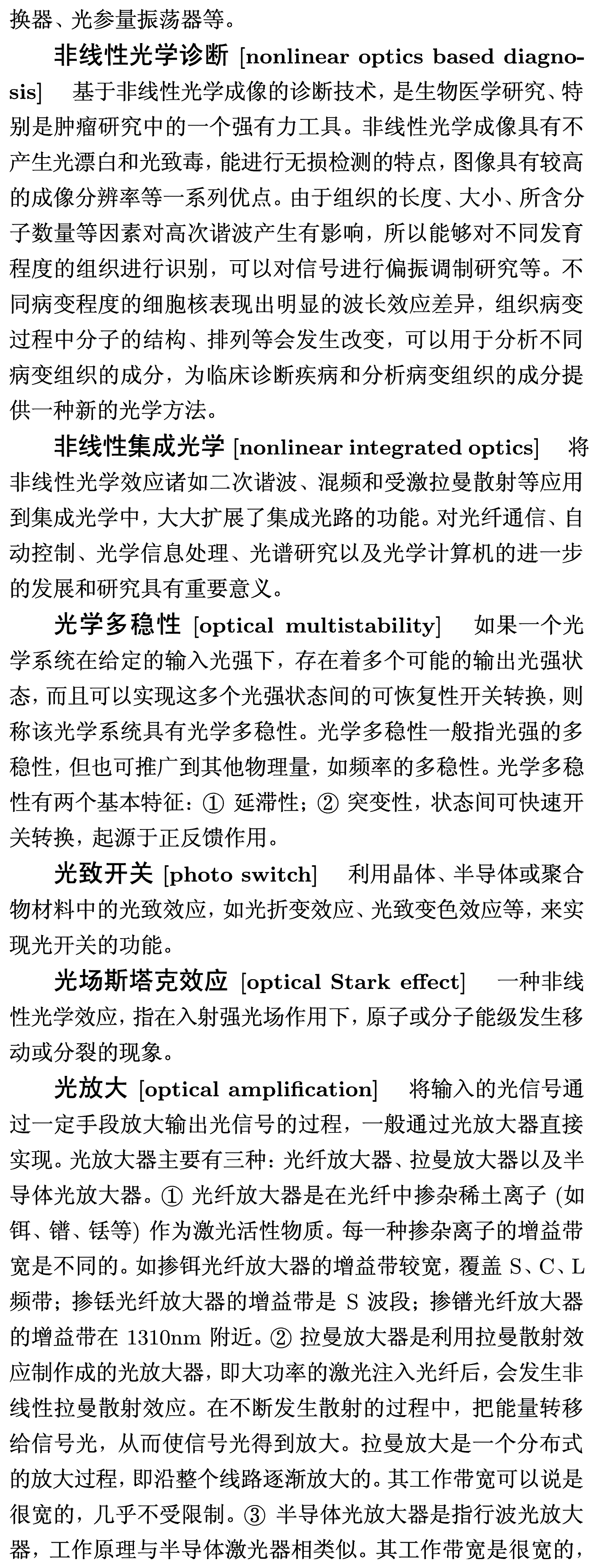 换器、光参量振荡器等。

**非线性光学诊断** [nonlinear optics based diagnosis] 基于非线性光学成像的诊断技术，是生物医学研究、特别是肿瘤研究中的一个强有力工具。非线性光学成像具有不产生光漂白和光致毒，能进行无损检测的特点，图像具有较高的成像分辨率等一系列优点。由于组织的长度、大小、所含分子数量等因素对高次谐波产生有影响，所以能够对不同发育程度的组织进行识别，可以对信号进行偏振调制研究等。不同病变程度的细胞核表现出明显的波长效应差异，组织病变过程中分子的结构、排列等会发生改变，可以用于分析不同病变组织的成分，为临床诊断疾病和分析病变组织的成分提供一种新的光学方法。

**非线性集成光学** [nonlinear integrated optics] 将非线性光学效应诸如二次谐波、混频和受激拉曼散射等应用到集成光学中，大大扩展了集成光路的功能。对光纤通信、自动控制、光学信息处理、光谱研究以及光学计算机的进一步的发展和研究具有重要意义。

**光学多稳性** [optical multistability] 如果一个光学系统在给定的输入光强下，存在着多个可能的输出光强状态，而且可以实现这多个光强状态间的可恢复性开关转换，则称该光学系统具有光学多稳性。光学多稳性一般指光强的多稳性，但也可推广到其他物理量，如频率的多稳性。光学多稳性有两个基本特征：① 延滞性；② 突变性，状态间可快速开关转换，起源于正反馈作用。

**光致开关** [photo switch] 利用晶体、半导体或聚合物材料中的光致效应，如光折变效应、光致变色效应等，来实现光开关的功能。

**光场斯塔克效应** [optical Stark effect] 一种非线性光学效应，指在入射强光场作用下，原子或分子能级发生移动或分裂的现象。

**光放大** [optical amplification] 将输入的光信号通过一定手段放大输出光信号的过程，一般通过光放大器直接实现。光放大器主要有三种：光纤放大器、拉曼放大器以及半导体光放大器。① 光纤放大器是在光纤中掺杂稀土离子 (如铒、镨、铥等) 作为激光活性物质。每一种掺杂离子的增益带宽是不同的。如掺铒光纤放大器的增益带较宽，覆盖 S、C、L 频带；掺铥光纤放大器的增益带是 S 波段；掺镨光纤放大器的增益带在 1310nm 附近。② 拉曼放大器是利用拉曼散射效应制作成的光放大器，即大功率的激光注入光纤后，会发生非线性拉曼散射效应。在不断发生散射的过程中，把能量转移给信号光，从而使信号光得到放大。拉曼放大是一个分布式的放大过程，即沿整个线路逐渐放大的。其工作带宽可以说是很宽的，几乎不受限制。③ 半导体光放大器是指行波光放大器，工作原理与半导体激光器相类似。其工作带宽是很宽的，